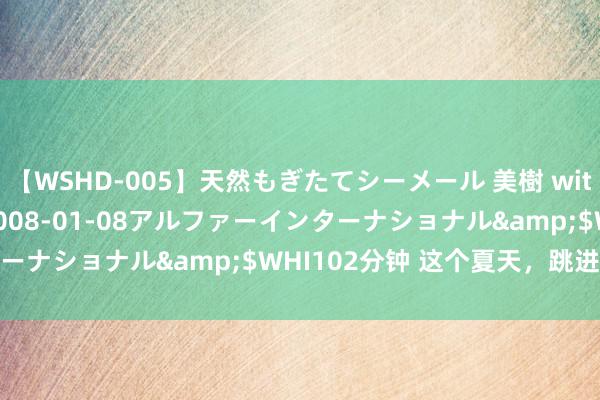 【WSHD-005】天然もぎたてシーメール 美樹 wit
008-01-08アルファーインターナショナル&amp;$W
ーナショナル&amp;$WHI102分钟 这个夏天，跳进